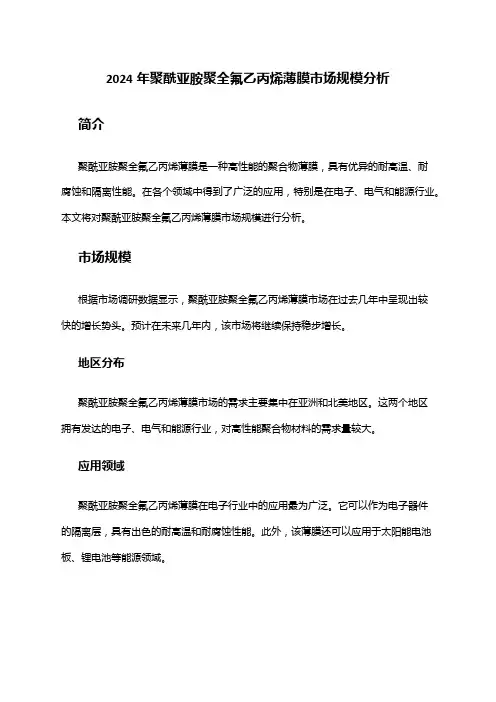 2024 年聚酰亚胺聚全氟乙丙烯薄膜市场规模分析

简介

聚酰亚胺聚全氟乙丙烯薄膜是一种高性能的聚合物薄膜，具有优异的耐高温、耐腐蚀和隔离性能。在各个领域中得到了广泛的应用，特别是在电子、电气和能源行业。本文将对聚酰亚胺聚全氟乙丙烯薄膜市场规模进行分析。

市场规模

根据市场调研数据显示，聚酰亚胺聚全氟乙丙烯薄膜市场在过去几年中呈现出较快的增长势头。预计在未来几年内，该市场将继续保持稳步增长。

地区分布

聚酰亚胺聚全氟乙丙烯薄膜市场的需求主要集中在亚洲和北美地区。这两个地区拥有发达的电子、电气和能源行业，对高性能聚合物材料的需求量较大。

应用领域

聚酰亚胺聚全氟乙丙烯薄膜在电子行业中的应用最为广泛。它可以作为电子器件的隔离层，具有出色的耐高温和耐腐蚀性能。此外，该薄膜还可以应用于太阳能电池板、锂电池等能源领域。